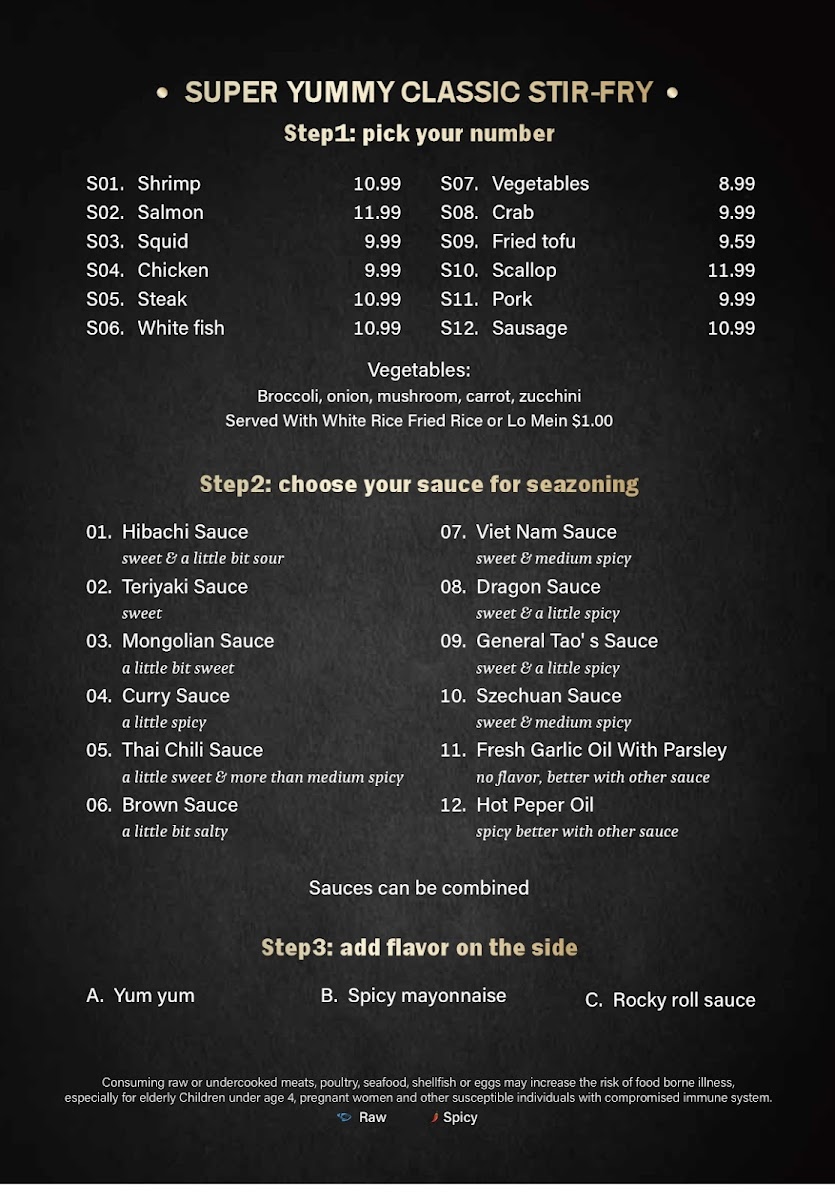 • SUPER YUMMY CLASSIC STIR-FRY •

Step1: pick your number

S01. Shrimp 10.99
S02. Salmon 11.99
S03. Squid 9.99
S04. Chicken 9.99
S05. Steak 10.99
S06. White fish 10.99

S07. Vegetables 8.99
S08. Crab 9.99
S09. Fried tofu 9.59
S10. Scallop 11.99
S11. Pork 9.99
S12. Sausage 10.99

Vegetables:
Broccoli, onion, mushroom, carrot, zucchini
Served With White Rice Fried Rice or Lo Mein $1.00

Step2: choose your sauce for seazoning

01. Hibachi Sauce
sweet & a little bit sour
02. Teriyaki Sauce
sweet
03. Mongolian Sauce
a little bit sweet
04. Curry Sauce
a little spicy
05. Thai Chili Sauce
a little sweet & more than medium spicy
06. Brown Sauce
a little bit salty

07. Viet Nam Sauce
sweet & medium spicy
08. Dragon Sauce
sweet & a little spicy
09. General Tao' s Sauce
sweet & a little spicy
10. Szechuan Sauce
sweet & medium spicy
11. Fresh Garlic Oil With Parsley
no flavor, better with other sauce
12. Hot Peper Oil
spicy better with other sauce

Sauces can be combined

Step3: add flavor on the side

A. Yum yum
B. Spicy mayonnaise
C. Rocky roll sauce

Consuming raw or undercooked meats, poultry, seafood, shellfish or eggs may increase the risk of food borne illness, especially for elderly Children under age 4, pregnant women and other susceptible individuals with compromised immune system.
Raw Spicy